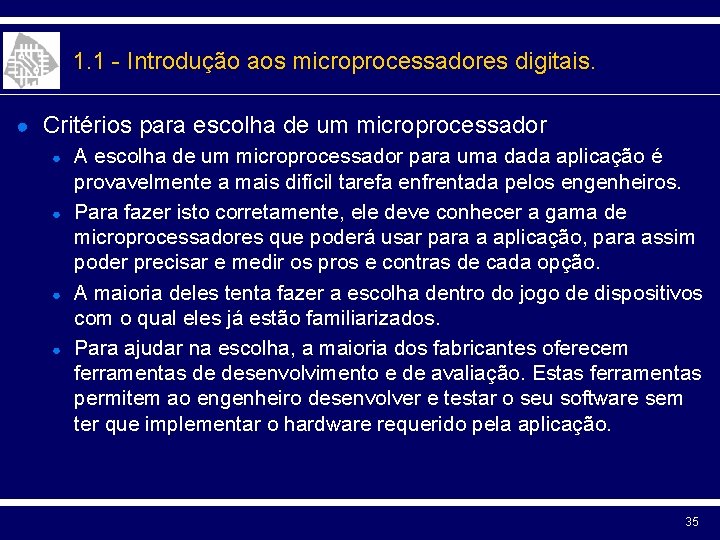 1.1 - Introdução aos microprocessadores digitais.

• Critérios para escolha de um microprocessador
• A escolha de um microprocessador para uma dada aplicação é provavelmente a mais difícil tarefa enfrentada pelos engenheiros.
• Para fazer isto corretamente, ele deve conhecer a gama de microprocessadores que poderá usar para a aplicação, para assim poder precisar e medir os pros e contras de cada opção.
• A maioria deles tenta fazer a escolha dentro do jogo de dispositivos com o qual eles já estão familiarizados.
• Para ajudar na escolha, a maioria dos fabricantes oferecem ferramentas de desenvolvimento e de avaliação. Estas ferramentas permitem ao engenheiro desenvolver e testar o seu software sem ter que implementar o hardware requerido pela aplicação.

35